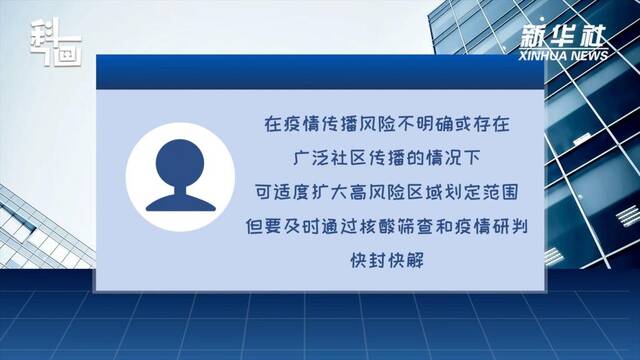 科画

新华社
XINHUA NEWS

在疫情传播风险不明确或存在
广泛社区传播的情况下
可适度扩大高风险区域划定范围
但要及时通过核酸筛查和疫情研判
快封快解